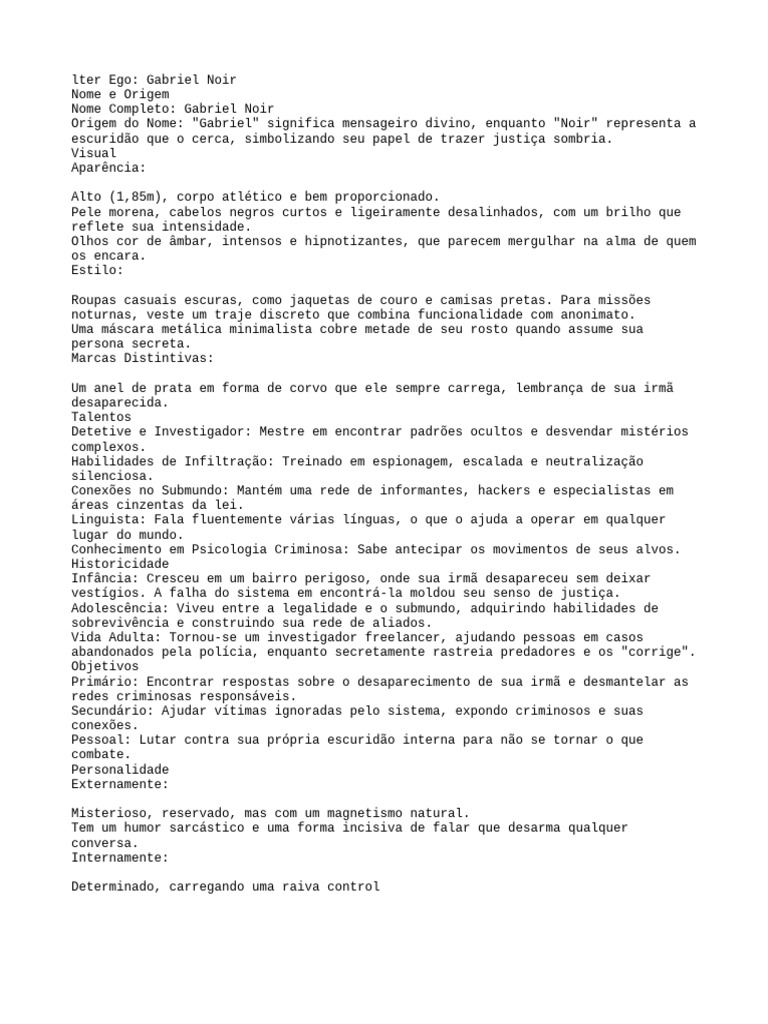 lter Ego: Gabriel Noir
Nome e Origem
Nome Completo: Gabriel Noir
Origem do Nome: "Gabriel" significa mensageiro divino, enquanto "Noir" representa a escuridão que o cerca, simbolizando seu papel de trazer justiça sombria.
Visual
Aparência:

Alto (1,85m), corpo atlético e bem proporcionado.
Pele morena, cabelos negros curtos e ligeiramente desalinhados, com um brilho que reflete sua intensidade.
Olhos cor de âmbar, intensos e hipnotizantes, que parecem mergulhar na alma de quem os encara.
Estilo:

Roupas casuais escuras, como jaquetas de couro e camisas pretas. Para missões noturnas, veste um traje discreto que combina funcionalidade com anonimato.
Uma máscara metálica minimalista cobre metade de seu rosto quando assume sua persona secreta.
Marcas Distintivas:

Um anel de prata em forma de corvo que ele sempre carrega, lembrança de sua irmã desaparecida.
Talentos
Detetive e Investigador: Mestre em encontrar padrões ocultos e desvendar mistérios complexos.
Habilidades de Infiltração: Treinado em espionagem, escalada e neutralização silenciosa.
Conexões no Submundo: Mantém uma rede de informantes, hackers e especialistas em áreas cinzentas da lei.
Linguista: Fala fluentemente várias línguas, o que o ajuda a operar em qualquer lugar do mundo.
Conhecimento em Psicologia Criminosa: Sabe antecipar os movimentos de seus alvos.
Historicidade
Infância: Cresceu em um bairro perigoso, onde sua irmã desapareceu sem deixar vestígios. A falha do sistema em encontrá-la moldou seu senso de justiça.
Adolescência: Viveu entre a legalidade e o submundo, adquirindo habilidades de sobrevivência e construindo sua rede de aliados.
Vida Adulta: Tornou-se um investigador freelancer, ajudando pessoas em casos abandonados pela polícia, enquanto secretamente rastreia predadores e os "corrige".
Objetivos
Primário: Encontrar respostas sobre o desaparecimento de sua irmã e desmantelar as redes criminosas responsáveis.
Secundário: Ajudar vítimas ignoradas pelo sistema, expondo criminosos e suas conexões.
Pessoal: Lutar contra sua própria escuridão interna para não se tornar o que combate.
Personalidade
Externamente:

Misterioso, reservado, mas com um magnetismo natural.
Tem um humor sarcástico e uma forma incisiva de falar que desarma qualquer conversa.
Internamente:

Determinado, carregando uma raiva control